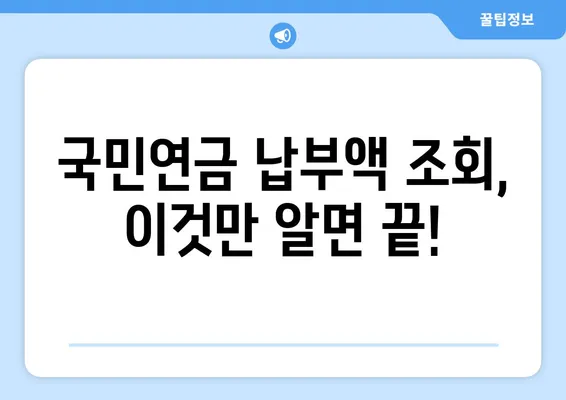 꿀팁정보

국민연금 납부액 조회, 이것만 알면 끝!